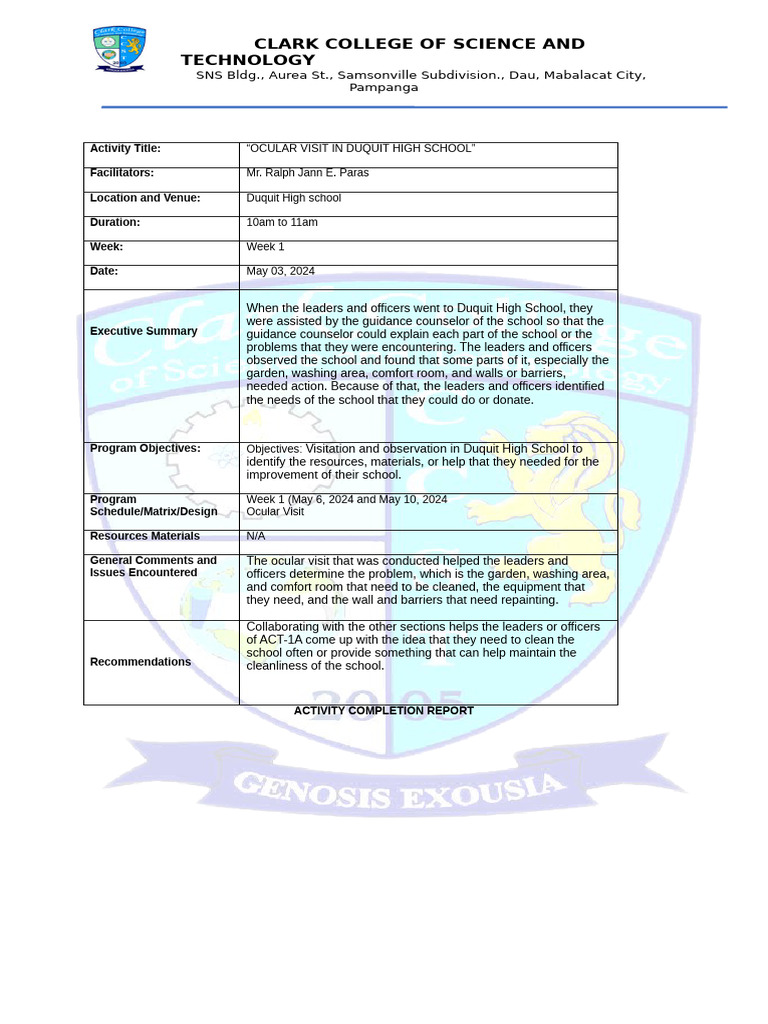 CLARK COLLEGE OF SCIENCE AND TECHNOLOGY
SNS Bldg., Aurea St., Samsonville Subdivision., Dau, Mabalacat City, Pampanga

| Activity Title: | "OCULAR VISIT IN DUQUIT HIGH SCHOOL" |
|---|---|
| Facilitators: | Mr. Ralph Jann E. Paras |
| Location and Venue: | Duquit High school |
| Duration: | 10am to 11am |
| Week: | Week 1 |
| Date: | May 03, 2024 |
| Executive Summary | When the leaders and officers went to Duquit High School, they were assisted by the guidance counselor of the school so that the guidance counselor could explain each part of the school or the problems that they were encountering. The leaders and officers observed the school and found that some parts of it, especially the garden, washing area, comfort room, and walls or barriers, needed action. Because of that, the leaders and officers identified the needs of the school that they could do or donate. |
| Program Objectives: | Objectives: Visitation and observation in Duquit High School to identify the resources, materials, or help that they needed for the improvement of their school. |
| Program Schedule/Matrix/Design | Week 1 (May 6, 2024 and May 10, 2024 Ocular Visit |
| Resources Materials | N/A |
| General Comments and Issues Encountered | The ocular visit that was conducted helped the leaders and officers determine the problem, which is the garden, washing area, and comfort room that need to be cleaned, the equipment that they need, and the wall and barriers that need repainting. |
| Recommendations | Collaborating with the other sections helps the leaders or officers of ACT-1A come up with the idea that they need to clean the school often or provide something that can help maintain the cleanliness of the school. |

ACTIVITY COMPLETION REPORT

GENOSIS EXOUSIA